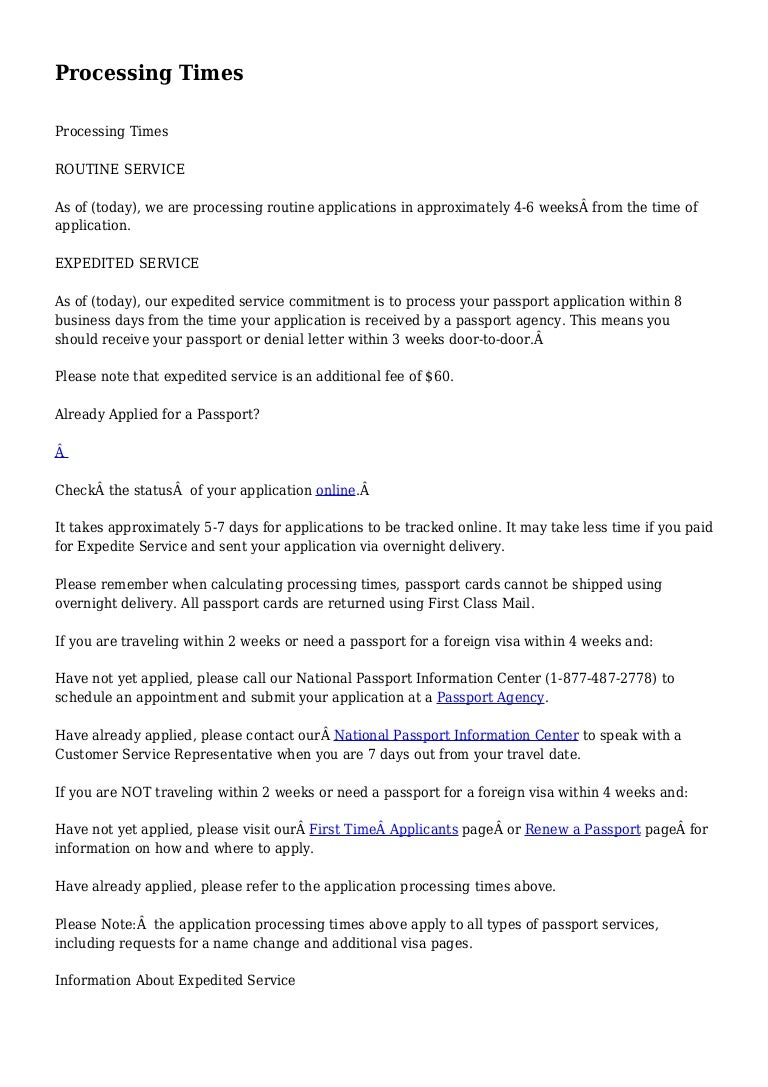 Processing Times

Processing Times

ROUTINE SERVICE

As of (today), we are processing routine applications in approximately 4-6 weeksÂ from the time of application.

EXPEDITED SERVICE

As of (today), our expedited service commitment is to process your passport application within 8 business days from the time your application is received by a passport agency. This means you should receive your passport or denial letter within 3 weeks door-to-door.Â

Please note that expedited service is an additional fee of $60.

Already Applied for a Passport?

Â

CheckÂ the statusÂ of your application online.Â

It takes approximately 5-7 days for applications to be tracked online. It may take less time if you paid for Expedite Service and sent your application via overnight delivery.

Please remember when calculating processing times, passport cards cannot be shipped using overnight delivery. All passport cards are returned using First Class Mail.

If you are traveling within 2 weeks or need a passport for a foreign visa within 4 weeks and:

Have not yet applied, please call our National Passport Information Center (1-877-487-2778) to schedule an appointment and submit your application at a Passport Agency.

Have already applied, please contact ourÂ National Passport Information Center to speak with a Customer Service Representative when you are 7 days out from your travel date.

If you are NOT traveling within 2 weeks or need a passport for a foreign visa within 4 weeks and:

Have not yet applied, please visit ourÂ First TimeÂ Applicants pageÂ or Renew a Passport pageÂ for information on how and where to apply.

Have already applied, please refer to the application processing times above.

Please Note:Â the application processing times above apply to all types of passport services, including requests for a name change and additional visa pages.

Information About Expedited Service